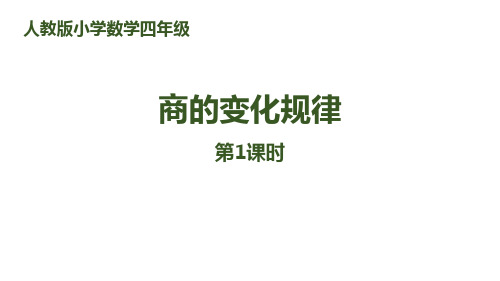 人教版小学数学四年级

商的变化规律

第1课时